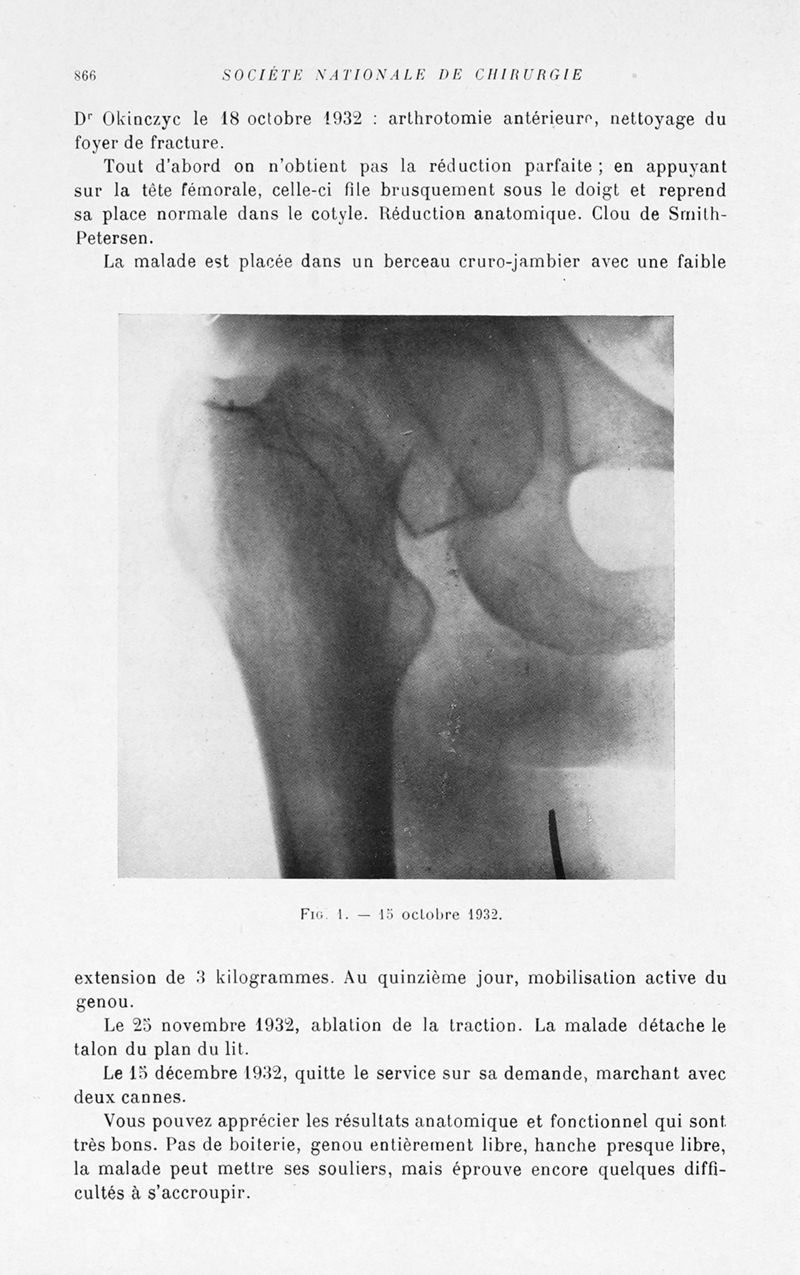 866 SOCIÉTÉ NATIONALE DE CHIRURGIE

Dr Okinczyc le 18 octobre 1932 : arthrotomie antérieure, nettoyage du foyer de fracture.

Tout d'abord on n'obtient pas la réduction parfaite ; en appuyant sur la tête fémorale, celle-ci file brusquement sous le doigt et reprend sa place normale dans le cotyle. Réduction anatomique. Clou de Smith-Petersen.

La malade est placée dans un berceau cruro-jambier avec une faible

Fig. 1. — 15 octobre 1932.

extension de 3 kilogrammes. Au quinzième jour, mobilisation active du genou.

Le 25 novembre 1932, ablation de la traction. La malade détache le talon du plan du lit.

Le 15 décembre 1932, quitte le service sur sa demande, marchant avec deux cannes.

Vous pouvez apprécier les résultats anatomique et fonctionnel qui sont très bons. Pas de boiterie, genou entièrement libre, hanche presque libre, la malade peut mettre ses souliers, mais éprouve encore quelques difficultés à s'accroupir.